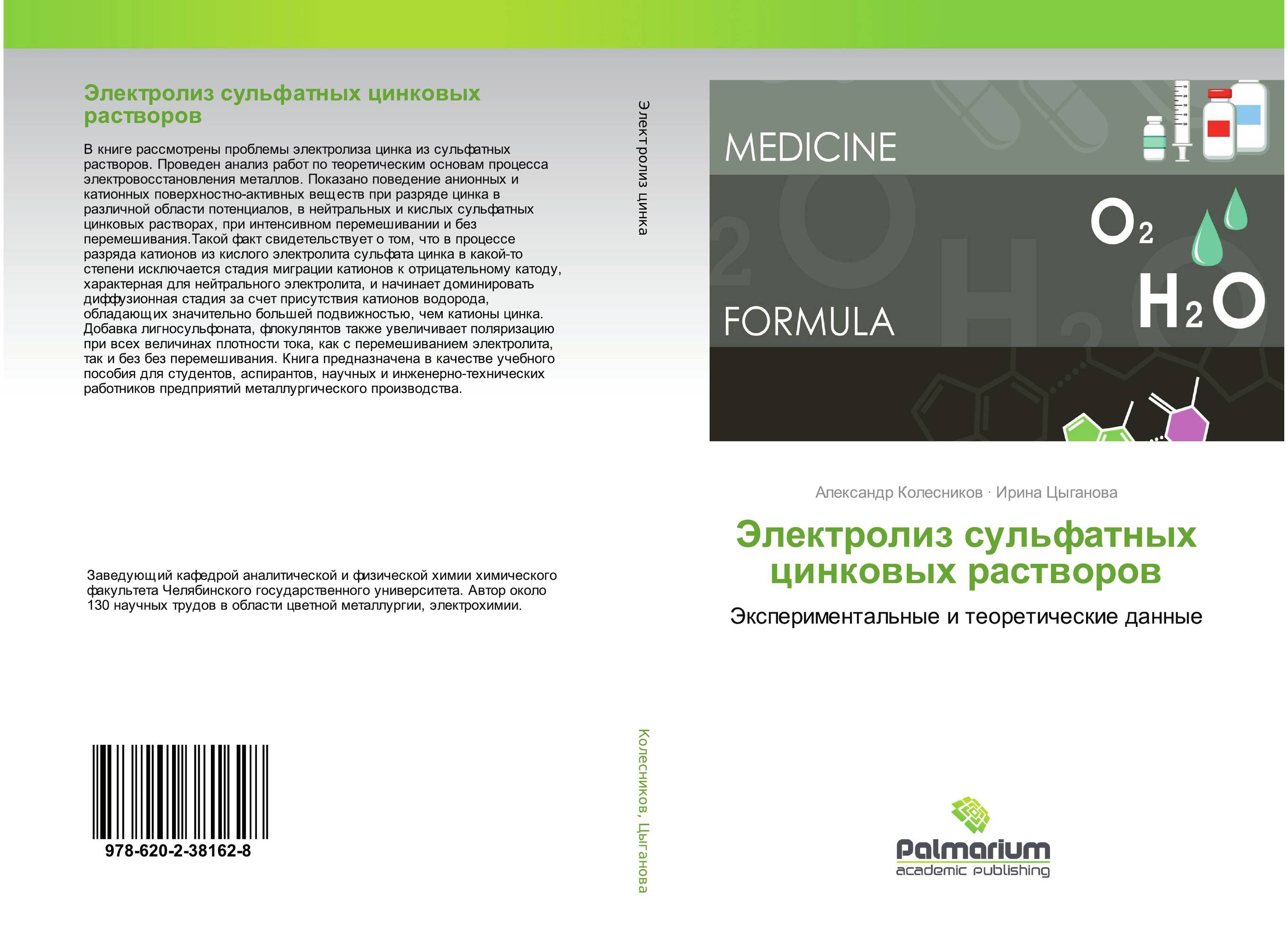 Электролиз сульфатных цинковых растворов

В книге рассмотрены проблемы электролиза цинка из сульфатных растворов. Проведен анализ работ по теоретическим основам процесса электровосстановления металлов. Показано поведение анионных и катионных поверхностно-активных веществ при разряде цинка в различной области потенциалов, в нейтральных и кислых сульфатных цинковых растворах, при интенсивном перемешивании и без перемешивания.Такой факт свидетельствует о том, что в процессе разряда катионов из кислого электролита сульфата цинка в какой-то степени исключается стадия миграции катионов к отрицательному катоду, характерная для нейтрального электролита, и начинает доминировать диффузионная стадия за счет присутствия катионов водорода, обладающих значительно большей подвижностью, чем катионы цинка. Добавка лигносульфоната, флокулянтов также увеличивает поляризацию при всех величинах плотности тока, как с перемешиванием электролита, так и без без перемешивания. Книга предназначена в качестве учебного пособия для студентов, аспирантов, научных и инженерно-технических работников предприятий металлургического производства.

Заведующий кафедрой аналитической и физической химии химического факультета Челябинского государственного университета. Автор около 130 научных трудов в области цветной металлургии, электрохимии.

978-620-2-38162-8

Электролиз цинка

Колесников, Цыганова

MEDICINE

$O_2$

FORMULA

$H_2O$

Александр Колесников · Ирина Цыганова

Электролиз сульфатных цинковых растворов

Экспериментальные и теоретические данные

Palmarium
academic publishing